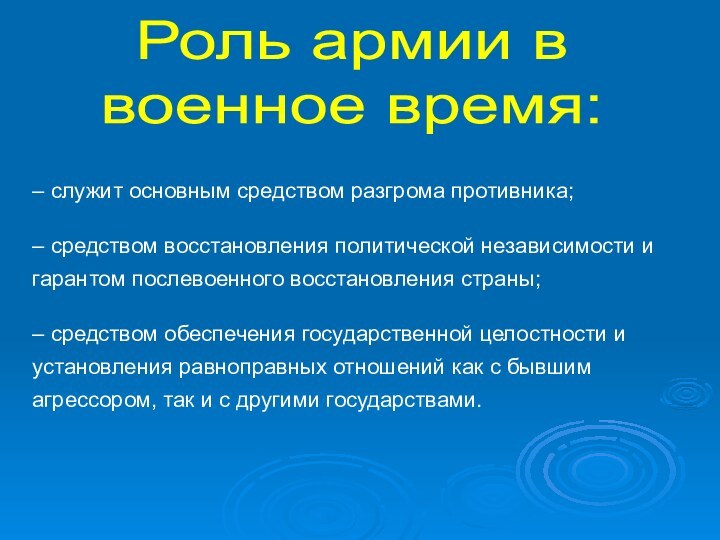 Роль армии в военное время:

– служит основным средством разгрома противника;

– средством восстановления политической независимости и гарантом послевоенного восстановления страны;

– средством обеспечения государственной целостности и установления равноправных отношений как с бывшим агрессором, так и с другими государствами.